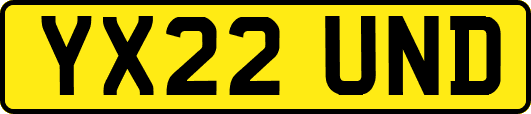 YX22 UND